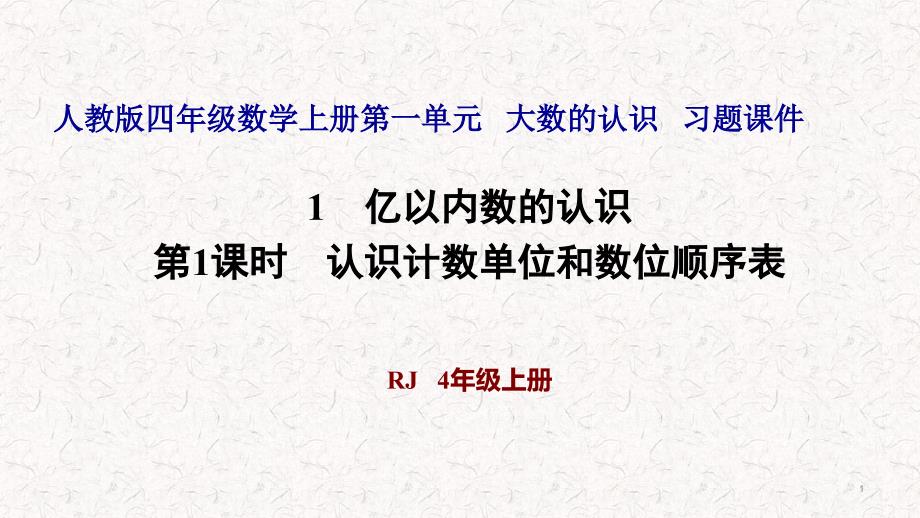 人教版四年级数学上册第一单元　大数的认识　习题课件

1　亿以内数的认识
第1课时　认识计数单位和数位顺序表

RJ　4年级上册

1